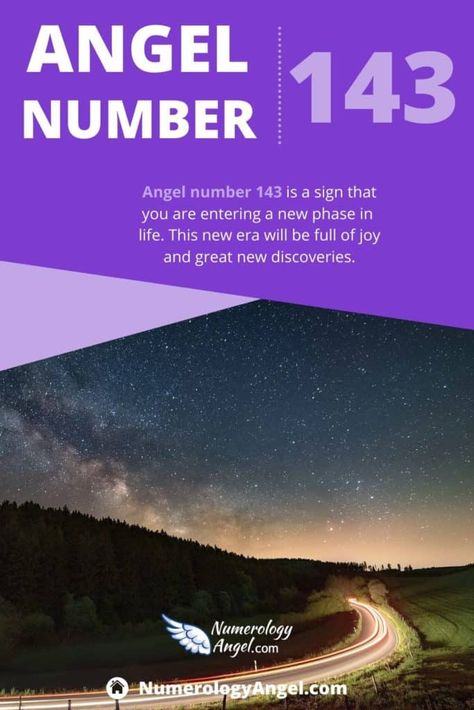 ANGEL NUMBER

143

Angel number 143 is a sign that you are entering a new phase in life. This new era will be full of joy and great new discoveries.

Numerology Angel.com

NumerologyAngel.com